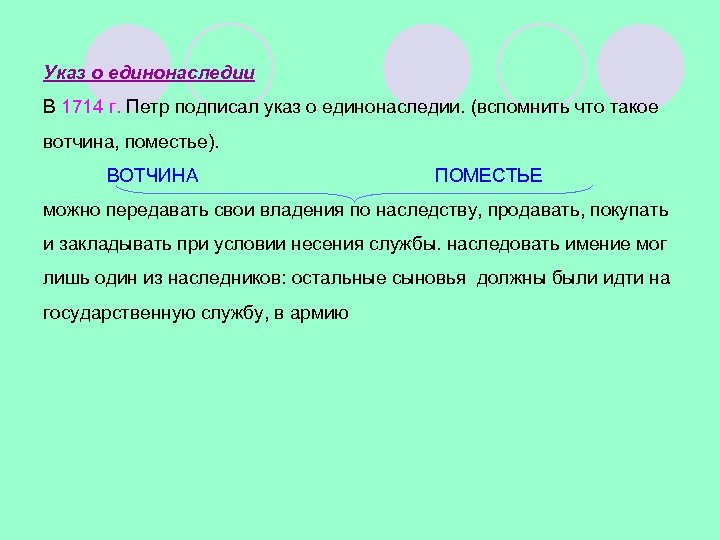 Указ о единонаследии

В 1714 г. Петр подписал указ о единонаследии. (вспомнить что такое вотчина, поместье).

ВОТЧИНА ПОМЕСТЬЕ

можно передавать свои владения по наследству, продавать, покупать и закладывать при условии несения службы. наследовать имение мог лишь один из наследников: остальные сыновья должны были идти на государственную службу, в армию